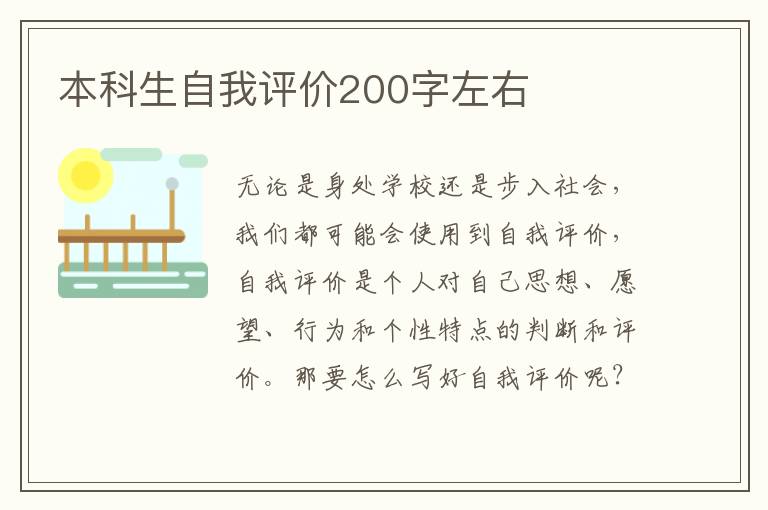 本科生自我评价200字左右

无论是身处学校还是步入社会，我们都可能会使用到自我评价，自我评价是个人对自己思想、愿望、行为和个性特点的判断和评价。那要怎么写好自我评价呢？